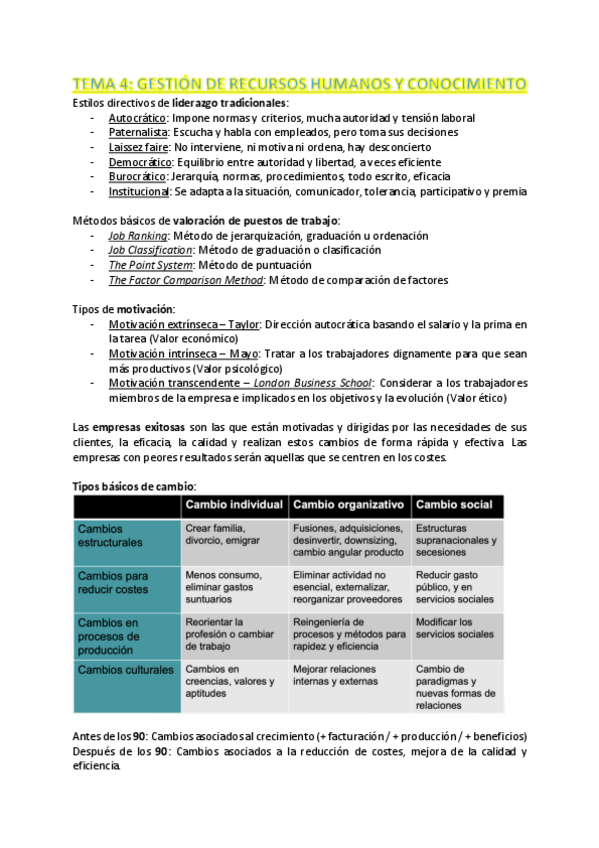 TEMA 4: GESTIÓN DE RECURSOS HUMANOS Y CONOCIMIENTO

Estilos directivos de liderazgo tradicionales:
- Autocrático: Impone normas y criterios, mucha autoridad y tensión laboral
- Paternalista: Escucha y habla con empleados, pero toma sus decisiones
- Laissez faire: No interviene, ni motiva ni ordena, hay desconcierto
- Democrático: Equilibrio entre autoridad y libertad, a veces eficiente
- Burocrático: Jerarquía, normas, procedimientos, todo escrito, eficacia
- Institucional: Se adapta a la situación, comunicador, tolerancia, participativo y premia

Métodos básicos de valoración de puestos de trabajo:
- Job Ranking: Método de jerarquización, graduación u ordenación
- Job Classification: Método de graduación o clasificación
- The Point System: Método de puntuación
- The Factor Comparison Method: Método de comparación de factores

Tipos de motivación:
- Motivación extrínseca – Taylor: Dirección autocrática basando el salario y la prima en la tarea (Valor económico)
- Motivación intrínseca – Mayo: Tratar a los trabajadores dignamente para que sean más productivos (Valor psicológico)
- Motivación transcendente – London Business School: Considerar a los trabajadores miembros de la empresa e implicados en los objetivos y la evolución (Valor ético)

Las empresas exitosas son las que están motivadas y dirigidas por las necesidades de sus clientes, la eficacia, la calidad y realizan estos cambios de forma rápida y efectiva. Las empresas con peores resultados serán aquellas que se centren en los costes.

Tipos básicos de cambio:

| | Cambio individual | Cambio organizativo | Cambio social |
|---|---|---|---|
| Cambios estructurales | Crear familia, divorcio, emigrar | Fusiones, adquisiciones, desinvertir, downsizing, cambio angular producto | Estructuras supranacionales y secesiones |
| Cambios para reducir costes | Menos consumo, eliminar gastos suntuarios | Eliminar actividad no esencial, externalizar, reorganizar proveedores | Reducir gasto público, y en servicios sociales |
| Cambios en procesos de producción | Reorientar la profesión o cambiar de trabajo | Reingeniería de procesos y métodos para rapidez y eficiencia | Modificar los servicios sociales |
| Cambios culturales | Cambios en creencias, valores y aptitudes | Mejorar relaciones internas y externas | Cambio de paradigmas y nuevas formas de relaciones |

Antes de los 90: Cambios asociados al crecimiento (+ facturación / + producción / + beneficios)
Después de los 90: Cambios asociados a la reducción de costes, mejora de la calidad y eficiencia.